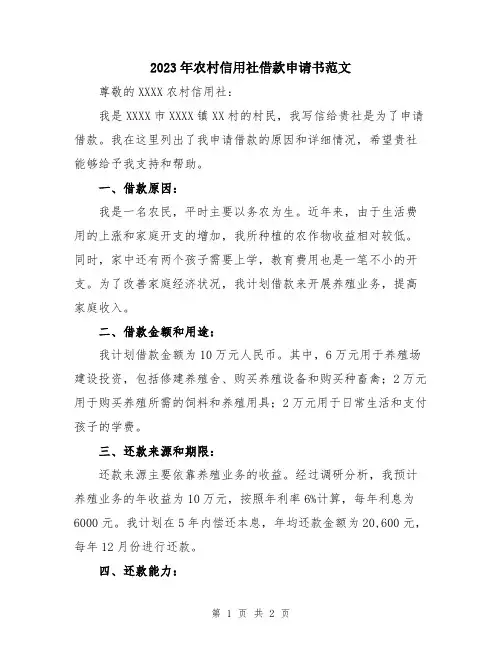 2023年农村信用社借款申请书范文

尊敬的XXXX农村信用社：

我是XXXX市XXXX镇XX村的村民，我写信给贵社是为了申请借款。我在这里列出了我申请借款的原因和详细情况，希望贵社能够给予我支持和帮助。

一、借款原因：

我是一名农民，平时主要以务农为生。近年来，由于生活费用的上涨和家庭开支的增加，我所种植的农作物收益相对较低。同时，家中还有两个孩子需要上学，教育费用也是一笔不小的开支。为了改善家庭经济状况，我计划借款来开展养殖业务，提高家庭收入。

二、借款金额和用途：

我计划借款金额为10万元人民币。其中，6万元用于养殖场建设投资，包括修建养殖舍、购买养殖设备和购买种畜禽；2万元用于购买养殖所需的饲料和养殖用具；2万元用于日常生活和支付孩子的学费。

三、还款来源和期限：

还款来源主要依靠养殖业务的收益。经过调研分析，我预计养殖业务的年收益为10万元，按照年利率6%计算，每年利息为6000元。我计划在5年内偿还本息，年均还款金额为20,600元，每年12月份进行还款。

四、还款能力：

第 1 页 共 2 页